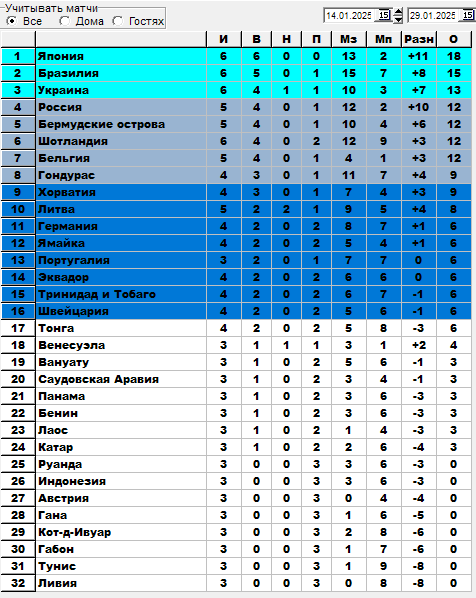 Учитывать матчи
Все Дома Гостях

14.01.2025 15 29.01.2025 15

| | | И | В | Н | П | Мз | Мп | Разн | О |
|---|---|---|---|---|---|---|---|---|---|
| 1 | Япония | 6 | 6 | 0 | 0 | 13 | 2 | +11 | 18 |
| 2 | Бразилия | 6 | 5 | 0 | 1 | 15 | 7 | +8 | 15 |
| 3 | Украина | 6 | 4 | 1 | 1 | 10 | 3 | +7 | 13 |
| 4 | Россия | 5 | 4 | 0 | 1 | 12 | 2 | +10 | 12 |
| 5 | Бермудские острова | 5 | 4 | 0 | 1 | 10 | 4 | +6 | 12 |
| 6 | Шотландия | 6 | 4 | 0 | 2 | 12 | 9 | +3 | 12 |
| 7 | Бельгия | 5 | 4 | 0 | 1 | 4 | 1 | +3 | 12 |
| 8 | Гондурас | 4 | 3 | 0 | 1 | 11 | 7 | +4 | 9 |
| 9 | Хорватия | 4 | 3 | 0 | 1 | 7 | 4 | +3 | 9 |
| 10 | Литва | 5 | 2 | 2 | 1 | 9 | 5 | +4 | 8 |
| 11 | Германия | 4 | 2 | 0 | 2 | 8 | 7 | +1 | 6 |
| 12 | Ямайка | 4 | 2 | 0 | 2 | 5 | 4 | +1 | 6 |
| 13 | Португалия | 3 | 2 | 0 | 1 | 7 | 7 | 0 | 6 |
| 14 | Эквадор | 4 | 2 | 0 | 2 | 6 | 6 | 0 | 6 |
| 15 | Тринидад и Тобаго | 4 | 2 | 0 | 2 | 6 | 7 | -1 | 6 |
| 16 | Швейцария | 4 | 2 | 0 | 2 | 5 | 6 | -1 | 6 |
| 17 | Тонга | 4 | 2 | 0 | 2 | 5 | 8 | -3 | 6 |
| 18 | Венесуэла | 3 | 1 | 1 | 1 | 3 | 1 | +2 | 4 |
| 19 | Вануату | 3 | 1 | 0 | 2 | 5 | 6 | -1 | 3 |
| 20 | Саудовская Аравия | 3 | 1 | 0 | 2 | 3 | 4 | -1 | 3 |
| 21 | Панама | 3 | 1 | 0 | 2 | 3 | 6 | -3 | 3 |
| 22 | Бенин | 3 | 1 | 0 | 2 | 3 | 6 | -3 | 3 |
| 23 | Лаос | 3 | 1 | 0 | 2 | 1 | 4 | -3 | 3 |
| 24 | Катар | 3 | 1 | 0 | 2 | 2 | 6 | -4 | 3 |
| 25 | Руанда | 3 | 0 | 0 | 3 | 3 | 6 | -3 | 0 |
| 26 | Индонезия | 3 | 0 | 0 | 3 | 3 | 6 | -3 | 0 |
| 27 | Австрия | 3 | 0 | 0 | 3 | 0 | 4 | -4 | 0 |
| 28 | Гана | 3 | 0 | 0 | 3 | 1 | 6 | -5 | 0 |
| 29 | Кот-д-Ивуар | 3 | 0 | 0 | 3 | 2 | 8 | -6 | 0 |
| 30 | Габон | 3 | 0 | 0 | 3 | 1 | 7 | -6 | 0 |
| 31 | Тунис | 3 | 0 | 0 | 3 | 1 | 9 | -8 | 0 |
| 32 | Ливия | 3 | 0 | 0 | 3 | 0 | 8 | -8 | 0 |